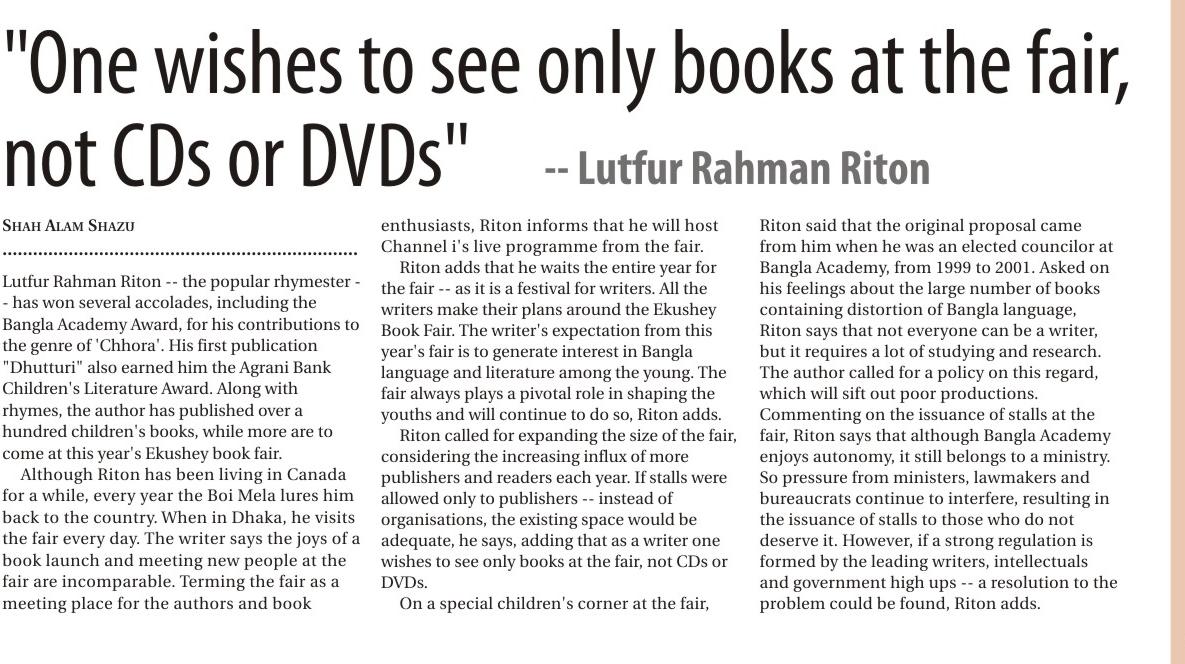 "One wishes to see only books at the fair, not CDs or DVDs" -- Lutfur Rahman Riton

SHAH ALAM SHAZU

Lutfur Rahman Riton -- the popular rhymester -- has won several accolades, including the Bangla Academy Award, for his contributions to the genre of 'Chhora'. His first publication "Dhutturi" also earned him the Agrani Bank Children's Literature Award. Along with rhymes, the author has published over a hundred children's books, while more are to come at this year's Ekushey book fair.

Although Riton has been living in Canada for a while, every year the Boi Mela lures him back to the country. When in Dhaka, he visits the fair every day. The writer says the joys of a book launch and meeting new people at the fair are incomparable. Terming the fair as a meeting place for the authors and book enthusiasts, Riton informs that he will host Channel i's live programme from the fair.

Riton adds that he waits the entire year for the fair -- as it is a festival for writers. All the writers make their plans around the Ekushey Book Fair. The writer's expectation from this year's fair is to generate interest in Bangla language and literature among the young. The fair always plays a pivotal role in shaping the youths and will continue to do so, Riton adds.

Riton called for expanding the size of the fair, considering the increasing influx of more publishers and readers each year. If stalls were allowed only to publishers -- instead of organisations, the existing space would be adequate, he says, adding that as a writer one wishes to see only books at the fair, not CDs or DVDs.

On a special children's corner at the fair, Riton said that the original proposal came from him when he was an elected councilor at Bangla Academy, from 1999 to 2001. Asked on his feelings about the large number of books containing distortion of Bangla language, Riton says that not everyone can be a writer, but it requires a lot of studying and research. The author called for a policy on this regard, which will sift out poor productions. Commenting on the issuance of stalls at the fair, Riton says that although Bangla Academy enjoys autonomy, it still belongs to a ministry. So pressure from ministers, lawmakers and bureaucrats continue to interfere, resulting in the issuance of stalls to those who do not deserve it. However, if a strong regulation is formed by the leading writers, intellectuals and government high ups -- a resolution to the problem could be found, Riton adds.